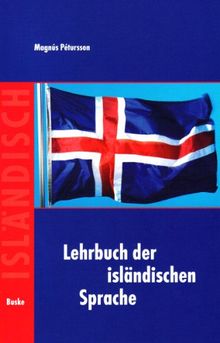 Magnús Pétursson

ISLÄNDISCH

Lehrbuch der isländischen Sprache

Buske